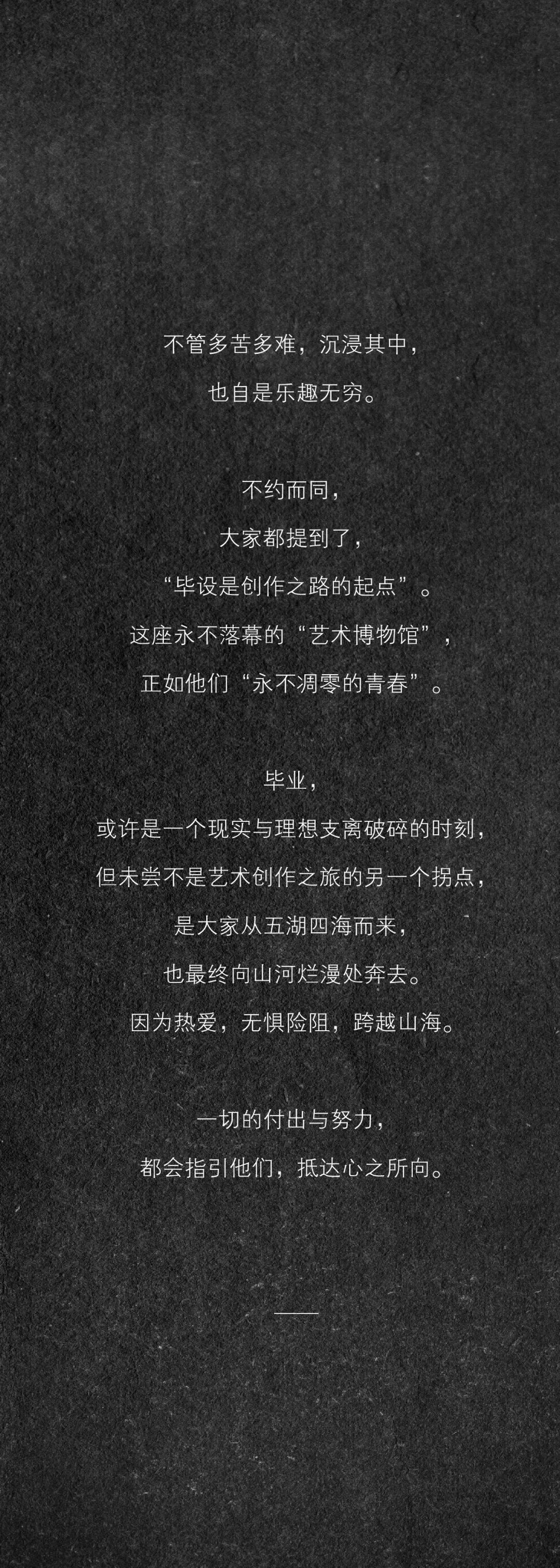 不管多苦多难，沉浸其中，
也自是乐趣无穷。

不约而同，
大家都提到了，
“毕设是创作之路的起点”。
这座永不落幕的“艺术博物馆”，
正如他们“永不凋零的青春”。

毕业，
或许是一个现实与理想支离破碎的时刻，
但未尝不是艺术创作之旅的另一个拐点，
是大家从五湖四海而来，
也最终向山河烂漫处奔去。
因为热爱，无惧险阻，跨越山海。

一切的付出与努力，
都会指引他们，抵达心之所向。

——